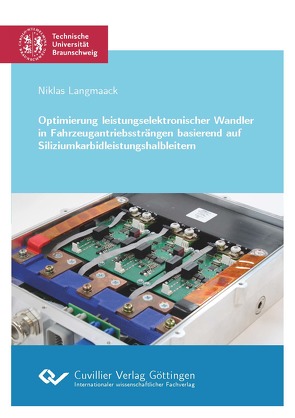 Technische Universität Braunschweig

Niklas Langmaack

Optimierung leistungselektronischer Wandler in Fahrzeugantriebssträngen basierend auf Siliziumkarbidleistungshalbleitern

Cuvillier Verlag Göttingen
Internationaler wissenschaftlicher Fachverlag